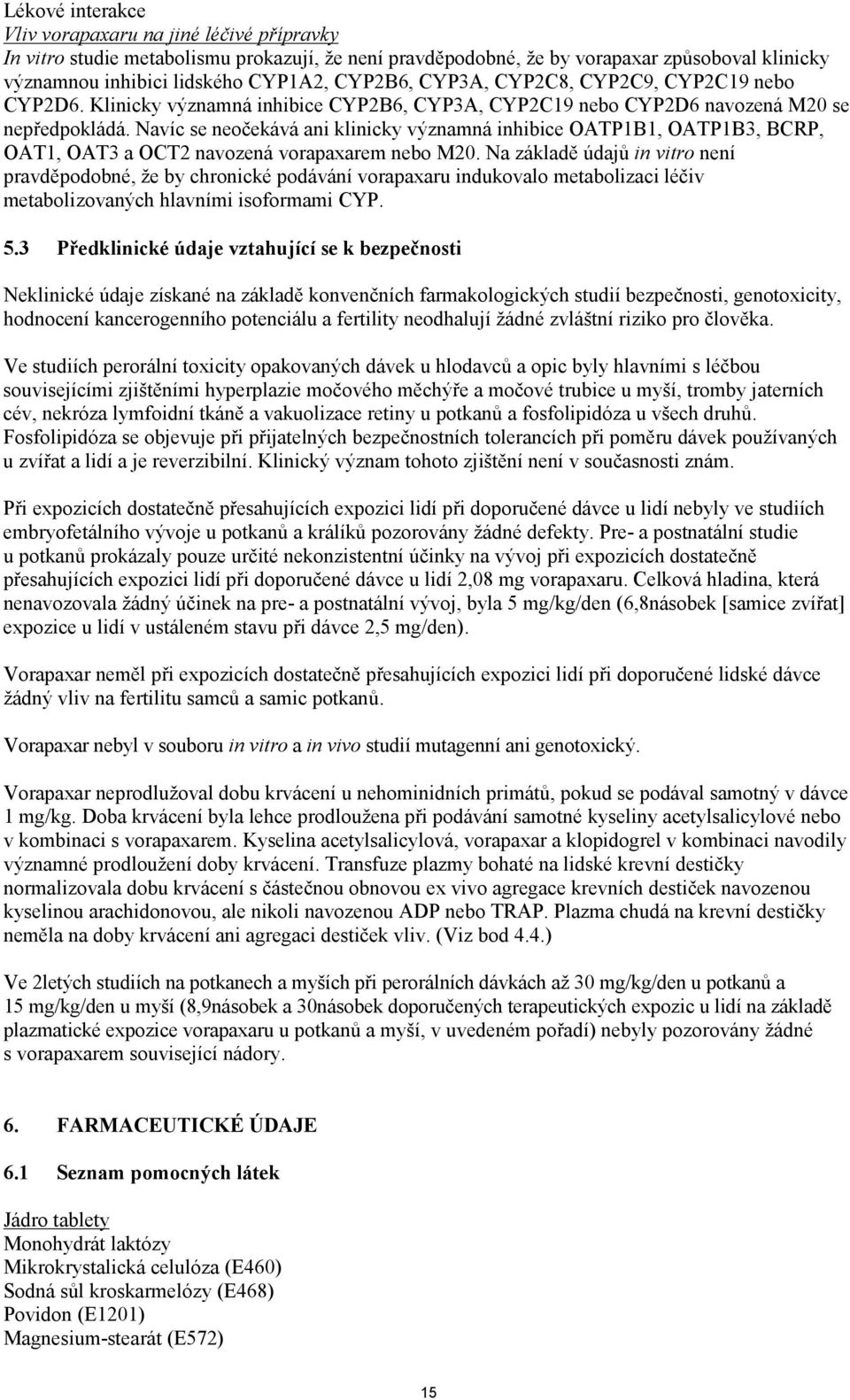 Lékové interakce
Vliv vorapaxaru na jiné léčivé přípravky
In vitro studie metabolismu prokazují, že není pravděpodobné, že by vorapaxar způsoboval klinicky významnou inhibici lidského CYP1A2, CYP2B6, CYP3A, CYP2C8, CYP2C9, CYP2C19 nebo CYP2D6. Klinicky významná inhibice CYP2B6, CYP3A, CYP2C19 nebo CYP2D6 navozená M20 se nepředpokládá. Navíc se neočekává ani klinicky významná inhibice OATP1B1, OATP1B3, BCRP, OAT1, OAT3 a OCT2 navozená vorapaxarem nebo M20. Na základě údajů in vitro není pravděpodobné, že by chronické podávání vorapaxaru indukovalo metabolizaci léčiv metabolizovaných hlavními isoformami CYP.

5.3 Předklinické údaje vztahující se k bezpečnosti

Neklinické údaje získané na základě konvenčních farmakologických studií bezpečnosti, genotoxicity, hodnocení kancerogenního potenciálu a fertility neodhalují žádné zvláštní riziko pro člověka.

Ve studiích perorální toxicity opakovaných dávek u hlodavců a opic byly hlavními s léčbou souvisejícími zjištěními hyperplazie močového měchýře a močové trubice u myší, tromby jaterních cév, nekróza lymfoidní tkáně a vakuolizace retiny u potkanů a fosfolipidóza u všech druhů. Fosfolipidóza se objevuje při přijatelných bezpečnostních tolerancích při poměru dávek používaných u zvířat a lidí a je reverzibilní. Klinický význam tohoto zjištění není v současnosti znám.

Při expozicích dostatečně přesahujících expozici lidí při doporučené dávce u lidí nebyly ve studiích embryofetálního vývoje u potkanů a králíků pozorovány žádné defekty. Pre- a postnatální studie u potkanů prokázaly pouze určité nekonzistentní účinky na vývoj při expozicích dostatečně přesahujících expozici lidí při doporučené dávce u lidí 2,08 mg vorapaxaru. Celková hladina, která nenavozovala žádný účinek na pre- a postnatální vývoj, byla 5 mg/kg/den (6,8násobek [samice zvířat] expozice u lidí v ustáleném stavu při dávce 2,5 mg/den).

Vorapaxar neměl při expozicích dostatečně přesahujících expozici lidí při doporučené lidské dávce žádný vliv na fertilitu samců a samic potkanů.

Vorapaxar nebyl v souboru in vitro a in vivo studií mutagenní ani genotoxický.

Vorapaxar neprodlužoval dobu krvácení u nehominidních primátů, pokud se podával samotný v dávce 1 mg/kg. Doba krvácení byla lehce prodloužena při podávání samotné kyseliny acetylsalicylové nebo v kombinaci s vorapaxarem. Kyselina acetylsalicylová, vorapaxar a klopidogrel v kombinaci navodily významné prodloužení doby krvácení. Transfuze plazmy bohaté na lidské krevní destičky normalizovala dobu krvácení s částečnou obnovou ex vivo agregace krevních destiček navozenou kyselinou arachidonovou, ale nikoli navozenou ADP nebo TRAP. Plazma chudá na krevní destičky neměla na doby krvácení ani agregaci destiček vliv. (Viz bod 4.4.)

Ve 2letých studiích na potkanech a myších při perorálních dávkách až 30 mg/kg/den u potkanů a 15 mg/kg/den u myší (8,9násobek a 30násobek doporučených terapeutických expozic u lidí na základě plazmatické expozice vorapaxaru u potkanů a myší, v uvedeném pořadí) nebyly pozorovány žádné s vorapaxarem související nádory.

6. FARMACEUTICKÉ ÚDAJE

6.1 Seznam pomocných látek

Jádro tablety
Monohydrát laktózy
Mikrokrystalická celulóza (E460)
Sodná sůl kroskarmelózy (E468)
Povidon (E1201)
Magnesium-stearát (E572)

15